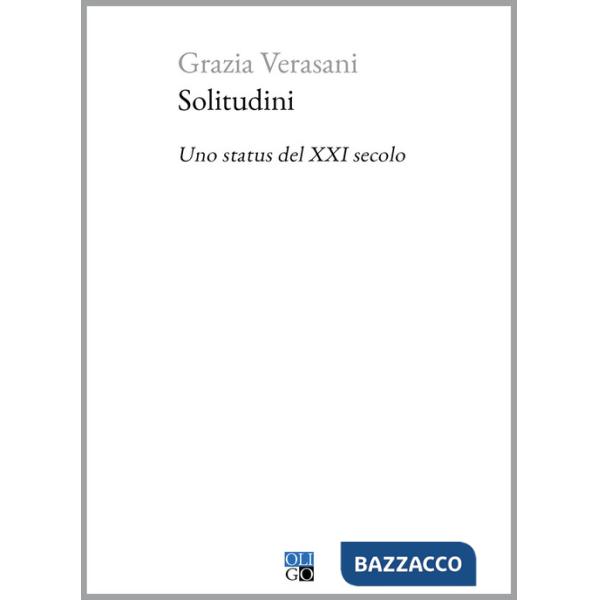 Grazia Verasani
Solitudini

Uno status del XXI secolo

OLI
GO

BAZZACCO